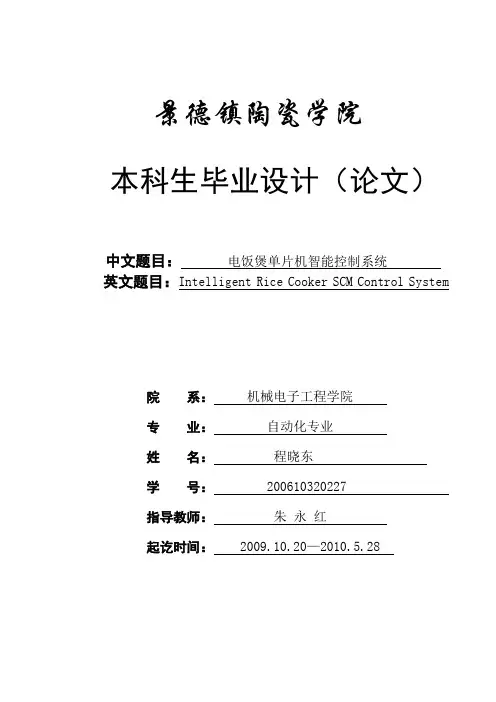 景德镇陶瓷学院

本科生毕业设计（论文）

中文题目：电饭煲单片机智能控制系统
英文题目：Intelligent Rice Cooker SCM Control System

院　　系：机械电子工程学院
专　　业：自动化专业
姓　　名：程晓东
学　　号：200610320227
指导教师：朱 永 红
起讫时间：2009.10.20—2010.5.28